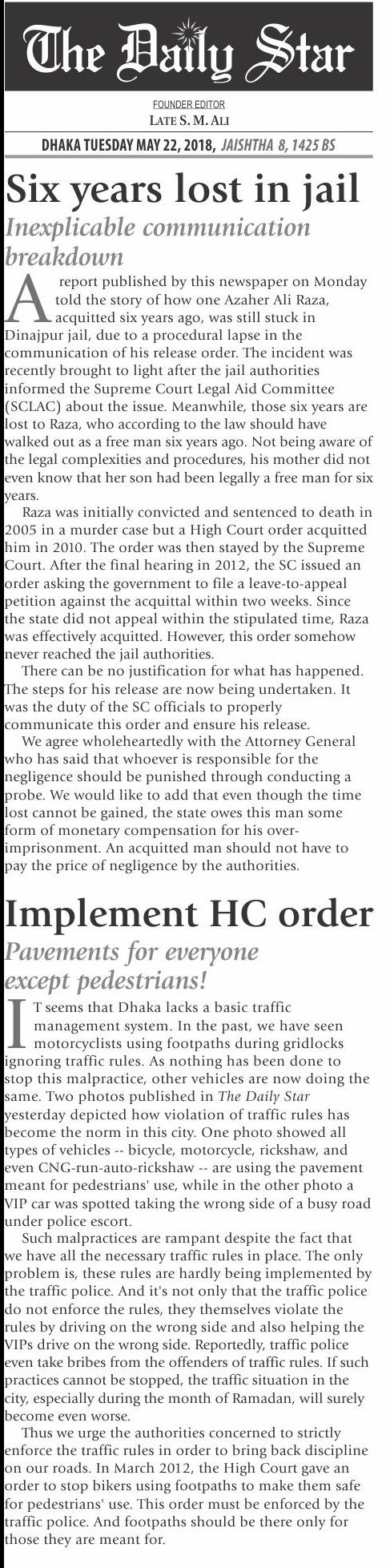 The Daily Star

FOUNDER EDITOR
LATE S. M. ALI

DHAKA TUESDAY MAY 22, 2018, JAISHTHA 8, 1425 BS

Six years lost in jail

Inexplicable communication breakdown

A report published by this newspaper on Monday told the story of how one Azaher Ali Raza, acquitted six years ago, was still stuck in Dinajpur jail, due to a procedural lapse in the communication of his release order. The incident was recently brought to light after the jail authorities informed the Supreme Court Legal Aid Committee (SCLAC) about the issue. Meanwhile, those six years are lost to Raza, who according to the law should have walked out as a free man six years ago. Not being aware of the legal complexities and procedures, his mother did not even know that her son had been legally a free man for six years.

Raza was initially convicted and sentenced to death in 2005 in a murder case but a High Court order acquitted him in 2010. The order was then stayed by the Supreme Court. After the final hearing in 2012, the SC issued an order asking the government to file a leave-to-appeal petition against the acquittal within two weeks. Since the state did not appeal within the stipulated time, Raza was effectively acquitted. However, this order somehow never reached the jail authorities.

There can be no justification for what has happened. The steps for his release are now being undertaken. It was the duty of the SC officials to properly communicate this order and ensure his release.

We agree wholeheartedly with the Attorney General who has said that whoever is responsible for the negligence should be punished through conducting a probe. We would like to add that even though the time lost cannot be gained, the state owes this man some form of monetary compensation for his over-imprisonment. An acquitted man should not have to pay the price of negligence by the authorities.

Implement HC order

Pavements for everyone except pedestrians!

IT seems that Dhaka lacks a basic traffic management system. In the past, we have seen motorcyclists using footpaths during gridlocks ignoring traffic rules. As nothing has been done to stop this malpractice, other vehicles are now doing the same. Two photos published in The Daily Star yesterday depicted how violation of traffic rules has become the norm in this city. One photo showed all types of vehicles -- bicycle, motorcycle, rickshaw, and even CNG-run-auto-rickshaw -- are using the pavement meant for pedestrians' use, while in the other photo a VIP car was spotted taking the wrong side of a busy road under police escort.

Such malpractices are rampant despite the fact that we have all the necessary traffic rules in place. The only problem is, these rules are hardly being implemented by the traffic police. And it's not only that the traffic police do not enforce the rules, they themselves violate the rules by driving on the wrong side and also helping the VIPs drive on the wrong side. Reportedly, traffic police even take bribes from the offenders of traffic rules. If such practices cannot be stopped, the traffic situation in the city, especially during the month of Ramadan, will surely become even worse.

Thus we urge the authorities concerned to strictly enforce the traffic rules in order to bring back discipline on our roads. In March 2012, the High Court gave an order to stop bikers using footpaths to make them safe for pedestrians' use. This order must be enforced by the traffic police. And footpaths should be there only for those they are meant for.